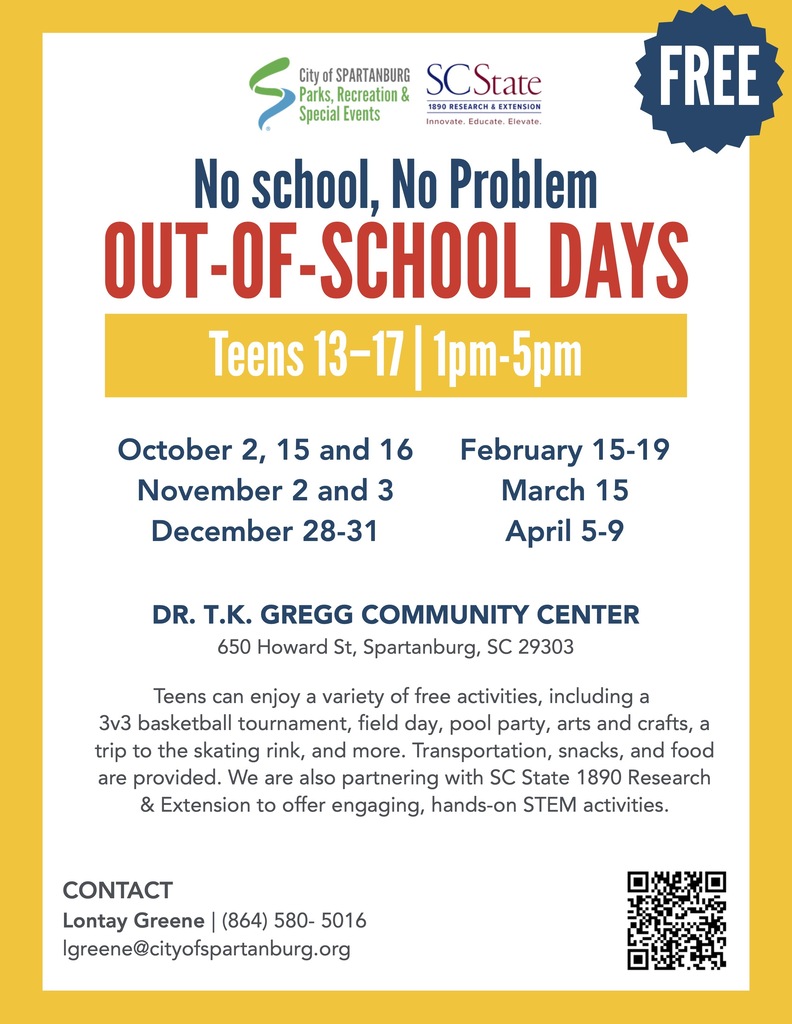 City of SPARTANBURG
Parks, Recreation &
Special Events

SC State
1890 RESEARCH & EXTENSION
Innovate. Educate. Elevate.

FREE

No school, No Problem
OUT-OF-SCHOOL DAYS

Teens 13–17 | 1pm-5pm

October 2, 15 and 16
November 2 and 3
December 28-31

February 15-19
March 15
April 5-9

DR. T.K. GREGG COMMUNITY CENTER
650 Howard St, Spartanburg, SC 29303

Teens can enjoy a variety of free activities, including a 3v3 basketball tournament, field day, pool party, arts and crafts, a trip to the skating rink, and more. Transportation, snacks, and food are provided. We are also partnering with SC State 1890 Research & Extension to offer engaging, hands-on STEM activities.

CONTACT
Lontay Greene | (864) 580- 5016
lgreene@cityofspartanburg.org